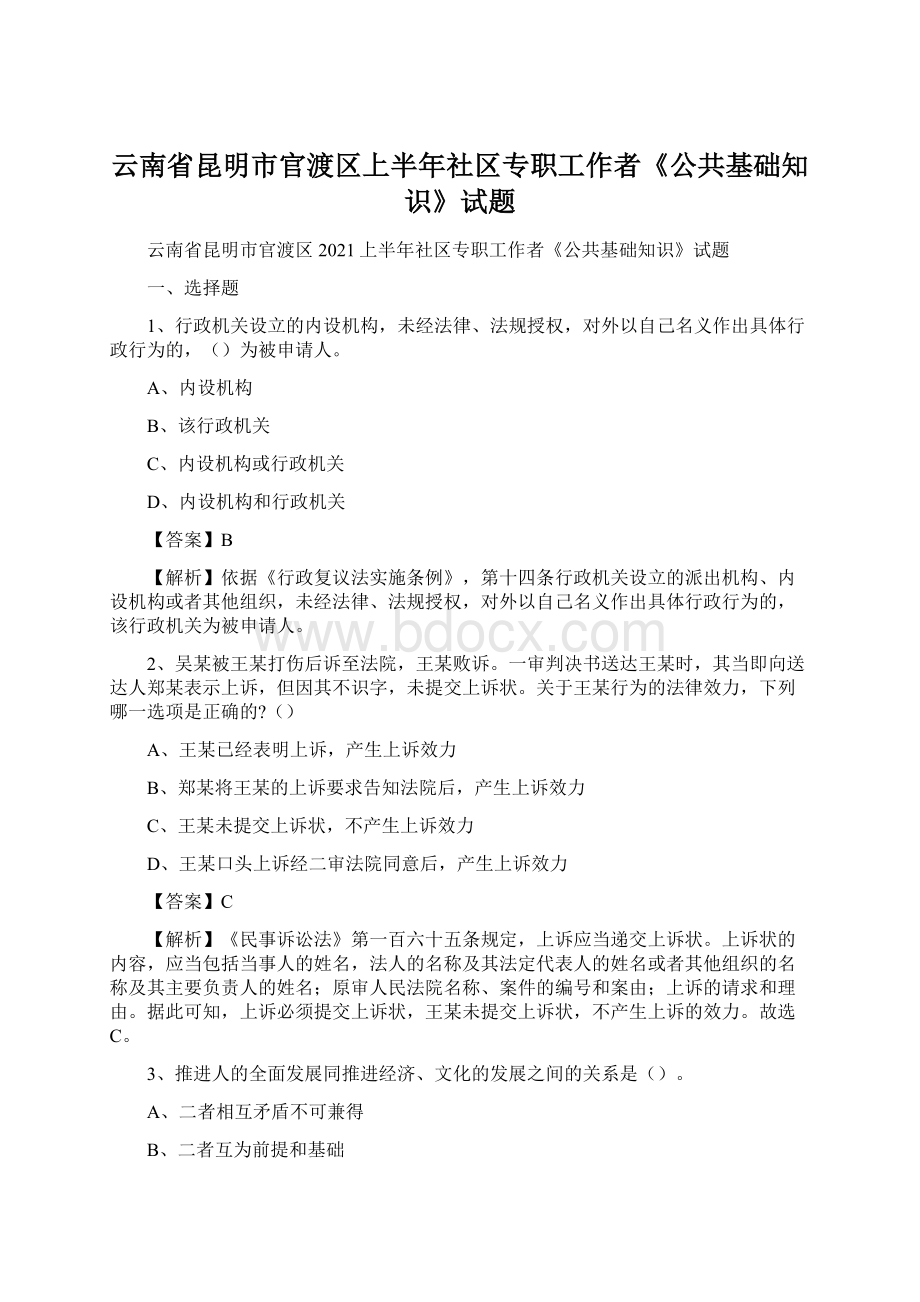 云南省昆明市官渡区上半年社区专职工作者《公共基础知识》试题

云南省昆明市官渡区 2021 上半年社区专职工作者《公共基础知识》试题

一、选择题

1、行政机关设立的内设机构，未经法律、法规授权，对外以自己名义作出具体行政行为的，（）为被申请人。

A、内设机构

B、该行政机关

C、内设机构或行政机关

D、内设机构和行政机关

【答案】B

【解析】依据《行政复议法实施条例》，第十四条行政机关设立的派出机构、内设机构或者其他组织，未经法律、法规授权，对外以自己名义作出具体行政行为的，该行政机关为被申请人。

www.bdocx.com

2、吴某被王某打伤后诉至法院，王某败诉。一审判决书送达王某时，其当即向送达人郑某表示上诉，但因其不识字，未提交上诉状。关于王某行为的法律效力，下列哪一选项是正确的?（）

A、王某已经表明上诉，产生上诉效力

B、郑某将王某的上诉要求告知法院后，产生上诉效力

C、王某未提交上诉状，不产生上诉效力

D、王某口头上诉经二审法院同意后，产生上诉效力

【答案】C

【解析】《民事诉讼法》第一百六十五条规定，上诉应当递交上诉状。上诉状的内容，应当包括当事人的姓名，法人的名称及其法定代表人的姓名或者其他组织的名称及其主要负责人的姓名；原审人民法院名称、案件的编号和案由；上诉的请求和理由。据此可知，上诉必须提交上诉状，王某未提交上诉状，不产生上诉的效力。故选C。

3、推进人的全面发展同推进经济、文化的发展之间的关系是（）。

A、二者相互矛盾不可兼得

B、二者互为前提和基础